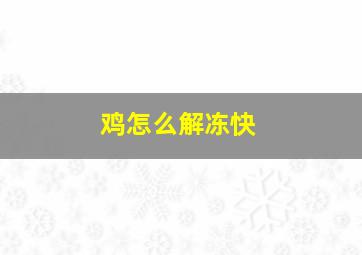 鸡怎么解冻快